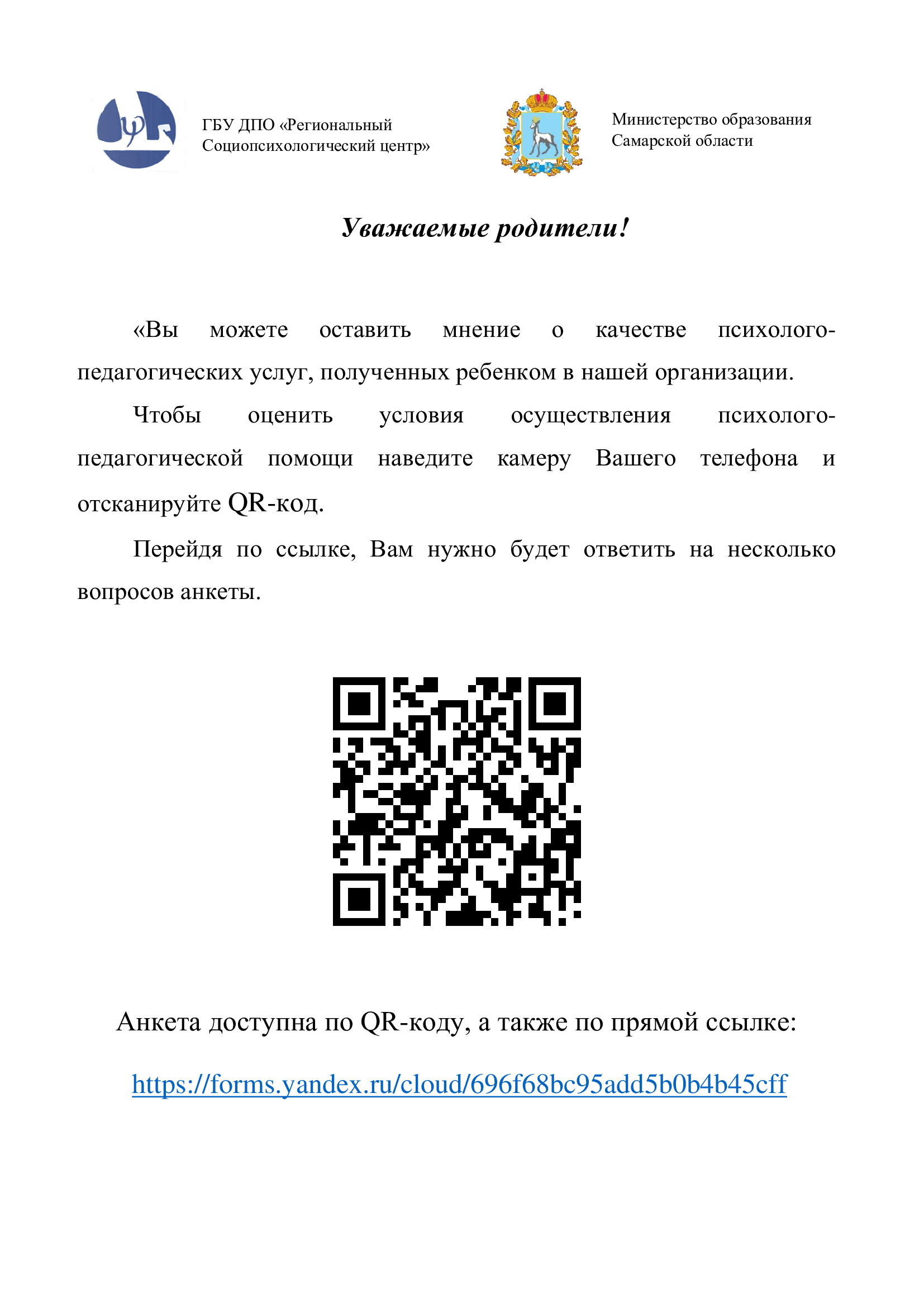 ГБУ ДПО «Региональный Социопсихологический центр»

Министерство образования Самарской области

Уважаемые родители!

«Вы можете оставить мнение о качестве психолого-педагогических услуг, полученных ребенком в нашей организации.

Чтобы оценить условия осуществления психолого-педагогической помощи наведите камеру Вашего телефона и отсканируйте QR-код.

Перейдя по ссылке, Вам нужно будет ответить на несколько вопросов анкеты.

Анкета доступна по QR-коду, а также по прямой ссылке:

https://forms.yandex.ru/cloud/696f68bc95add5b0b4b45cff